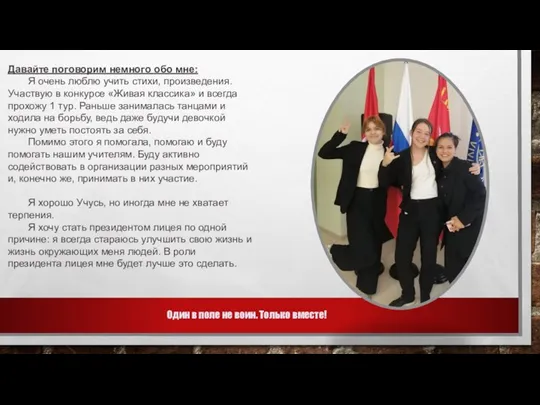 Давайте поговорим немного обо мне:

Я очень люблю учить стихи, произведения. Участвую в конкурсе «Живая классика» и всегда прохожу 1 тур. Раньше занималась танцами и ходила на борьбу, ведь даже будучи девочкой нужно уметь постоять за себя.

Помимо этого я помогала, помогаю и буду помогать нашим учителям. Буду активно содействовать в организации разных мероприятий и, конечно же, принимать в них участие.

Я хорошо Учусь, но иногда мне не хватает терпения.

Я хочу стать президентом лицея по одной причине: я всегда стараюсь улучшить свою жизнь и жизнь окружающих меня людей. В роли президента лицея мне будет лучше это сделать.

Один в поле не воин. Только вместе!